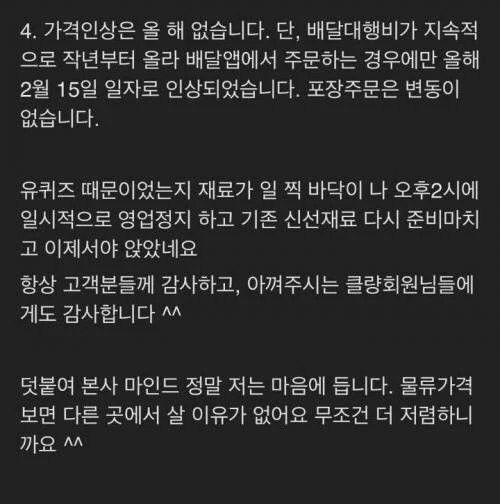 4. 가격인상은 올 해 없습니다. 단, 배달대행비가 지속적으로 작년부터 올라 배달앱에서 주문하는 경우에만 올해 2월 15일 일자로 인상되었습니다. 포장주문은 변동이 없습니다.

유퀴즈 때문이었는지 재료가 일 찍 바닥이 나 오후2시에 일시적으로 영업정지 하고 기존 신선재료 다시 준비마치고 이제서야 앉았네요

항상 고객분들께 감사하고, 아껴주시는 클량회원님들에게도 감사합니다 ^^

덧붙여 본사 마인드 정말 저는 마음에 듭니다. 물류가격 보면 다른 곳에서 살 이유가 없어요 무조건 더 저렴하니까요 ^^